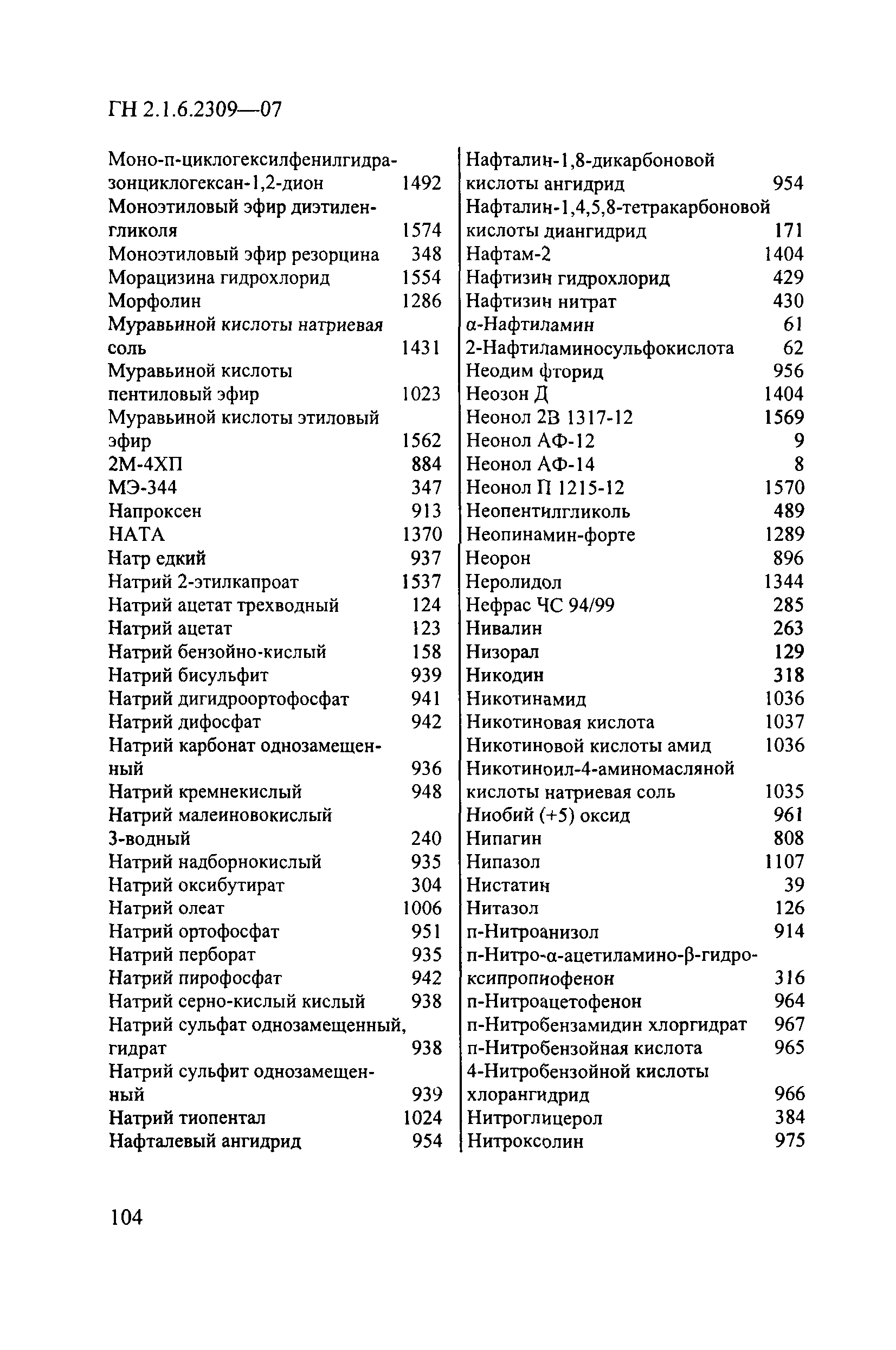 ГН 2.1.6.2309—07

Моно-п-циклогексилфенилгидразонциклогексан-1,2-дион 1492
Моноэтиловый эфир диэтиленгликоля 1574
Моноэтиловый эфир резорцина 348
Морацизина гидрохлорид 1554
Морфолин 1286
Муравьиной кислоты натриевая соль 1431
Муравьиной кислоты пентиловый эфир 1023
Муравьиной кислоты этиловый эфир 1562
2М-4ХП 884
МЭ-344 347
Напроксен 913
НАТА 1370
Натр едкий 937
Натрий 2-этилкапроат 1537
Натрий ацетат трехводный 124
Натрий ацетат 123
Натрий бензойно-кислый 158
Натрий бисульфит 939
Натрий дигидроортофосфат 941
Натрий дифосфат 942
Натрий карбонат однозамещенный 936
Натрий кремнекислый 948
Натрий малеиновокислый 3-водный 240
Натрий надборнокислый 935
Натрий оксибутират 304
Натрий олеат 1006
Натрий ортофосфат 951
Натрий перборат 935
Натрий пирофосфат 942
Натрий серно-кислый кислый 938
Натрий сульфат однозамещенный, гидрат 938
Натрий сульфит однозамещенный 939
Натрий тиопентал 1024
Нафталевый ангидрид 954

Нафталин-1,8-дикарбоновой кислоты ангидрид 954
Нафталин-1,4,5,8-тетракарбоновой кислоты диангидрид 171
Нафтам-2 1404
Нафтизин гидрохлорид 429
Нафтизин нитрат 430
α-Нафтиламин 61
2-Нафтиламиносульфокислота 62
Неодим фторид 956
Неозон Д 1404
Неонол 2В 1317-12 1569
Неонол АФ-12 9
Неонол АФ-14 8
Неонол П 1215-12 1570
Неопентилгликоль 489
Неопинамин-форте 1289
Неорон 896
Неролидол 1344
Нефрас ЧС 94/99 285
Нивалин 263
Низорал 129
Никодин 318
Никотинамид 1036
Никотиновая кислота 1037
Никотиновой кислоты амид 1036
Никотиноил-4-аминомасляной кислоты натриевая соль 1035
Ниобий (+5) оксид 961
Нипагин 808
Нипазол 1107
Нистатин 39
Нитазол 126
п-Нитроанизол 914
п-Нитро-α-ацетиламино-β-гидроксипропиофенон 316
п-Нитроацетофенон 964
п-Нитробензамидин хлоргидрат 967
п-Нитробензойная кислота 965
4-Нитробензойной кислоты хлорангидрид 966
Нитроглицерол 384
Нитроксолин 975

104